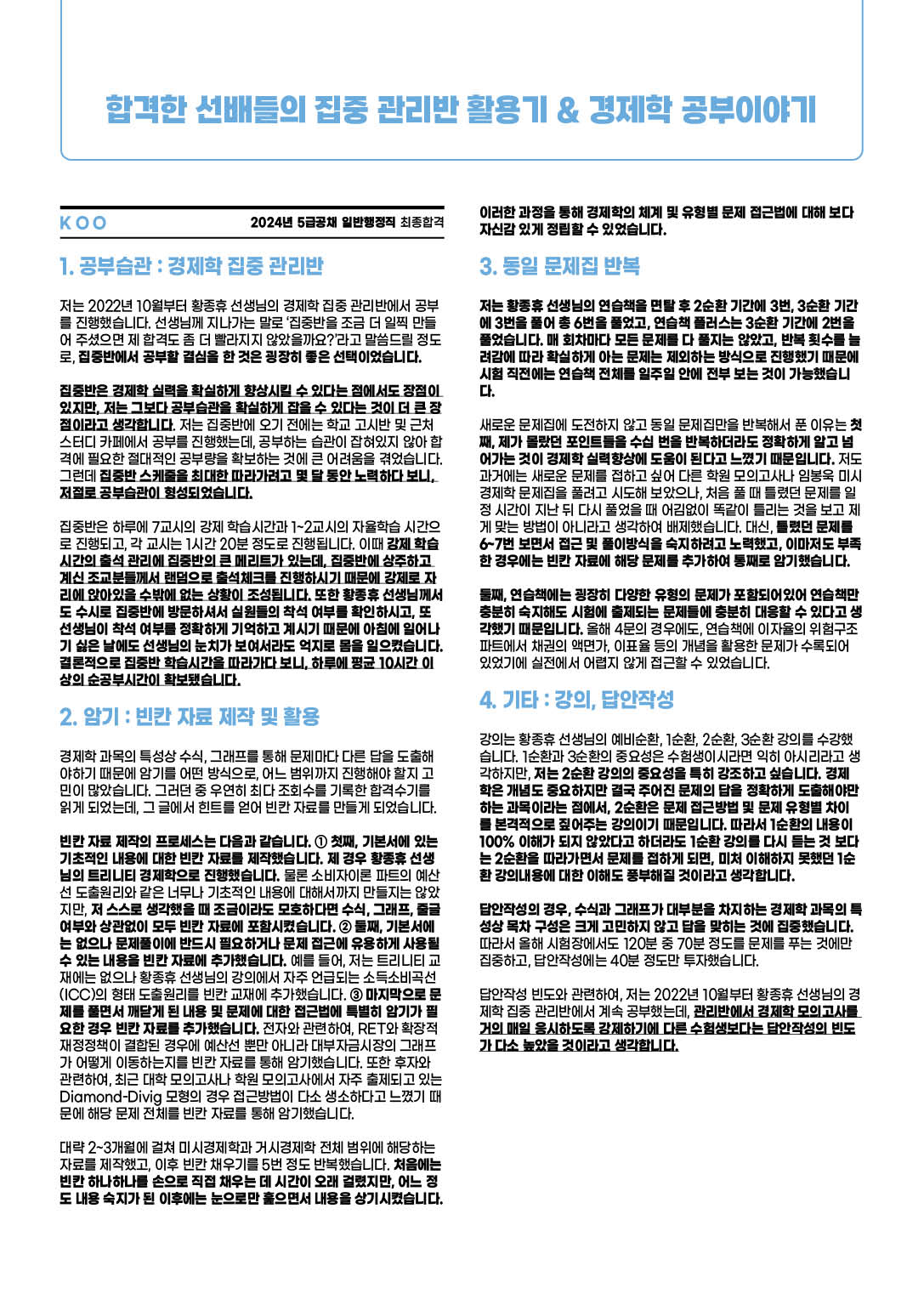 합격한 선배들의 집중 관리반 활용기 & 경제학 공부이야기

KOO 2024년 5급공채 일반행정직 최종합격

1. 공부습관 : 경제학 집중 관리반

저는 2022년 10월부터 황종휴 선생님의 경제학 집중 관리반에서 공부를 진행했습니다. 선생님께 지나가는 말로 '집중반을 조금 더 일찍 만들어 주셨으면 제 합격도 좀 더 빨라지지 않았을까요?'라고 말씀드릴 정도로, 집중반에서 공부할 결심을 한 것은 굉장히 좋은 선택이었습니다.

집중반은 경제학 실력을 확실하게 향상시킬 수 있다는 점에서도 장점이 있지만, 저는 그보다 공부습관을 확실하게 잡을 수 있다는 것이 더 큰 장점이라고 생각합니다. 저는 집중반에 오기 전에는 학교 고시반 및 근처 스터디 카페에서 공부를 진행했는데, 공부하는 습관이 잡혀있지 않아 합격에 필요한 절대적인 공부량을 확보하는 것에 큰 어려움을 겪었습니다. 그런데 집중반 스케줄을 최대한 따라가려고 몇 달 동안 노력하다 보니, 저절로 공부습관이 형성되었습니다.

집중반은 하루에 7교시의 강제 학습시간과 1~2교시의 자율학습 시간으로 진행되고, 각 교시는 1시간 20분 정도로 진행됩니다. 이때 강제 학습시간의 출석 관리에 집중반의 큰 메리트가 있는데, 집중반에 상주하고 계신 조교분들께서 랜덤으로 출석체크를 진행하시기 때문에 강제로 자리에 앉아있을 수밖에 없는 상황이 조성됩니다. 또한 황종휴 선생님께서도 수시로 집중반에 방문하셔서 실원들의 착석 여부를 확인하시고, 또 선생님이 착석 여부를 정확하게 기억하고 계시기 때문에 아침에 일어나기 싫은 날에도 선생님의 눈치가 보여서라도 억지로 몸을 일으켰습니다. 결론적으로 집중반 학습시간을 따라가다 보니, 하루에 평균 10시간 이상의 순공부시간이 확보됐습니다.

2. 암기 : 빈칸 자료 제작 및 활용

경제학 과목의 특성상 수식, 그래프를 통해 문제마다 다른 답을 도출해야하기 때문에 암기를 어떤 방식으로, 어느 범위까지 진행해야 할지 고민이 많았습니다. 그러던 중 우연히 최다 조회수를 기록한 합격수기를 읽게 되었는데, 그 글에서 힌트를 얻어 빈칸 자료를 만들게 되었습니다.

빈칸 자료 제작의 프로세스는 다음과 같습니다. ① 첫째, 기본서에 있는 기초적인 내용에 대한 빈칸 자료를 제작했습니다. 제 경우 황종휴 선생님의 트리니티 경제학으로 진행했습니다. 물론 소비자이론 파트의 예산선 도출원리와 같은 너무나 기초적인 내용에 대해서까지 만들지는 않았지만, 저 스스로 생각했을 때 조금이라도 모호하다면 수식, 그래프, 줄글 여부와 상관없이 모두 빈칸 자료에 포함시켰습니다. ② 둘째, 기본서에는 없으나 문제풀이에 반드시 필요하거나 문제 접근에 유용하게 사용될 수 있는 내용을 빈칸 자료에 추가했습니다. 예를 들어, 저는 트리니티 교재에는 없으나 황종휴 선생님의 강의에서 자주 언급되는 소득소비곡선(ICC)의 형태 도출원리를 빈칸 교재에 추가했습니다. ③ 마지막으로 문제를 풀면서 깨닫게 된 내용 및 문제에 대한 접근법에 특별히 암기가 필요한 경우 빈칸 자료를 추가했습니다. 전자와 관련하여, RET와 확장적 재정정책이 결합된 경우에 예산선 뿐만 아니라 대부자금시장의 그래프가 어떻게 이동하는지를 빈칸 자료를 통해 암기했습니다. 또한 후자와 관련하여, 최근 대학 모의고사나 학원 모의고사에서 자주 출제되고 있는 Diamond-Divig 모형의 경우 접근방법이 다소 생소하다고 느꼈기 때문에 해당 문제 전체를 빈칸 자료를 통해 암기했습니다.

대략 2~3개월에 걸쳐 미시경제학과 거시경제학 전체 범위에 해당하는 자료를 제작했고, 이후 빈칸 채우기를 5번 정도 반복했습니다. 처음에는 빈칸 하나하나를 손으로 직접 채우는 데 시간이 오래 걸렸지만, 어느 정도 내용 숙지가 된 이후에는 눈으로만 훑으면서 내용을 상기시켰습니다.

이러한 과정을 통해 경제학의 체계 및 유형별 문제 접근법에 대해 보다 자신감 있게 정립할 수 있었습니다.

3. 동일 문제집 반복

저는 황종휴 선생님의 연습책을 면탈 후 2순환 기간에 3번, 3순환 기간에 3번을 풀어 총 6번을 풀었고, 연습책 플러스는 3순환 기간에 2번을 풀었습니다. 매 회차마다 모든 문제를 다 풀지는 않았고, 반복 횟수를 늘려감에 따라 확실하게 아는 문제는 제외하는 방식으로 진행했기 때문에 시험 직전에는 연습책 전체를 일주일 안에 전부 보는 것이 가능했습니다.

새로운 문제집에 도전하지 않고 동일 문제집만을 반복해서 푼 이유는 첫째, 제가 몰랐던 포인트들을 수십 번을 반복하더라도 정확하게 알고 넘어가는 것이 경제학 실력향상에 도움이 된다고 느꼈기 때문입니다. 저도 과거에는 새로운 문제를 접하고 싶어 다른 학원 모의고사나 임봉욱 미시경제학 문제집을 풀려고 시도해 보았으나, 처음 풀 때 틀렸던 문제를 일정 시간이 지난 뒤 다시 풀었을 때 어김없이 똑같이 틀리는 것을 보고 제게 맞는 방법이 아니라고 생각하여 배제했습니다. 대신, 틀렸던 문제를 6~7번 보면서 접근 및 풀이방식을 숙지하려고 노력했고, 이마저도 부족한 경우에는 빈칸 자료에 해당 문제를 추가하여 통째로 암기했습니다.

둘째, 연습책에는 굉장히 다양한 유형의 문제가 포함되어있어 연습책만 충분히 숙지해도 시험에 출제되는 문제들에 충분히 대응할 수 있다고 생각했기 때문입니다. 올해 4문의 경우에도, 연습책에 이자율의 위험구조 파트에서 채권의 액면가, 이표율 등의 개념을 활용한 문제가 수록되어 있었기에 실전에서 어렵지 않게 접근할 수 있었습니다.

4. 기타 : 강의, 답안작성

강의는 황종휴 선생님의 예비순환, 1순환, 2순환, 3순환 강의를 수강했습니다. 1순환과 3순환의 중요성은 수험생이시라면 익히 아시리라고 생각하지만, 저는 2순환 강의의 중요성을 특히 강조하고 싶습니다. 경제학은 개념도 중요하지만 결국 주어진 문제의 답을 정확하게 도출해야만 하는 과목이라는 점에서, 2순환은 문제 접근방법 및 문제 유형별 차이를 본격적으로 짚어주는 강의이기 때문입니다. 따라서 1순환의 내용이 100% 이해가 되지 않았다고 하더라도 1순환 강의를 다시 듣는 것 보다는 2순환을 따라가면서 문제를 접하게 되면, 미처 이해하지 못했던 1순환 강의내용에 대한 이해도 풍부해질 것이라고 생각합니다.

답안작성의 경우, 수식과 그래프가 대부분을 차지하는 경제학 과목의 특성상 목차 구성은 크게 고민하지 않고 답을 맞히는 것에 집중했습니다. 따라서 올해 시험장에서도 120분 중 70분 정도를 문제를 푸는 것에만 집중하고, 답안작성에는 40분 정도만 투자했습니다.

답안작성 빈도와 관련하여, 저는 2022년 10월부터 황종휴 선생님의 경제학 집중 관리반에서 계속 공부했는데, 관리반에서 경제학 모의고사를 거의 매일 응시하도록 강제하기에 다른 수험생보다는 답안작성의 빈도가 다소 높았을 것이라고 생각합니다.